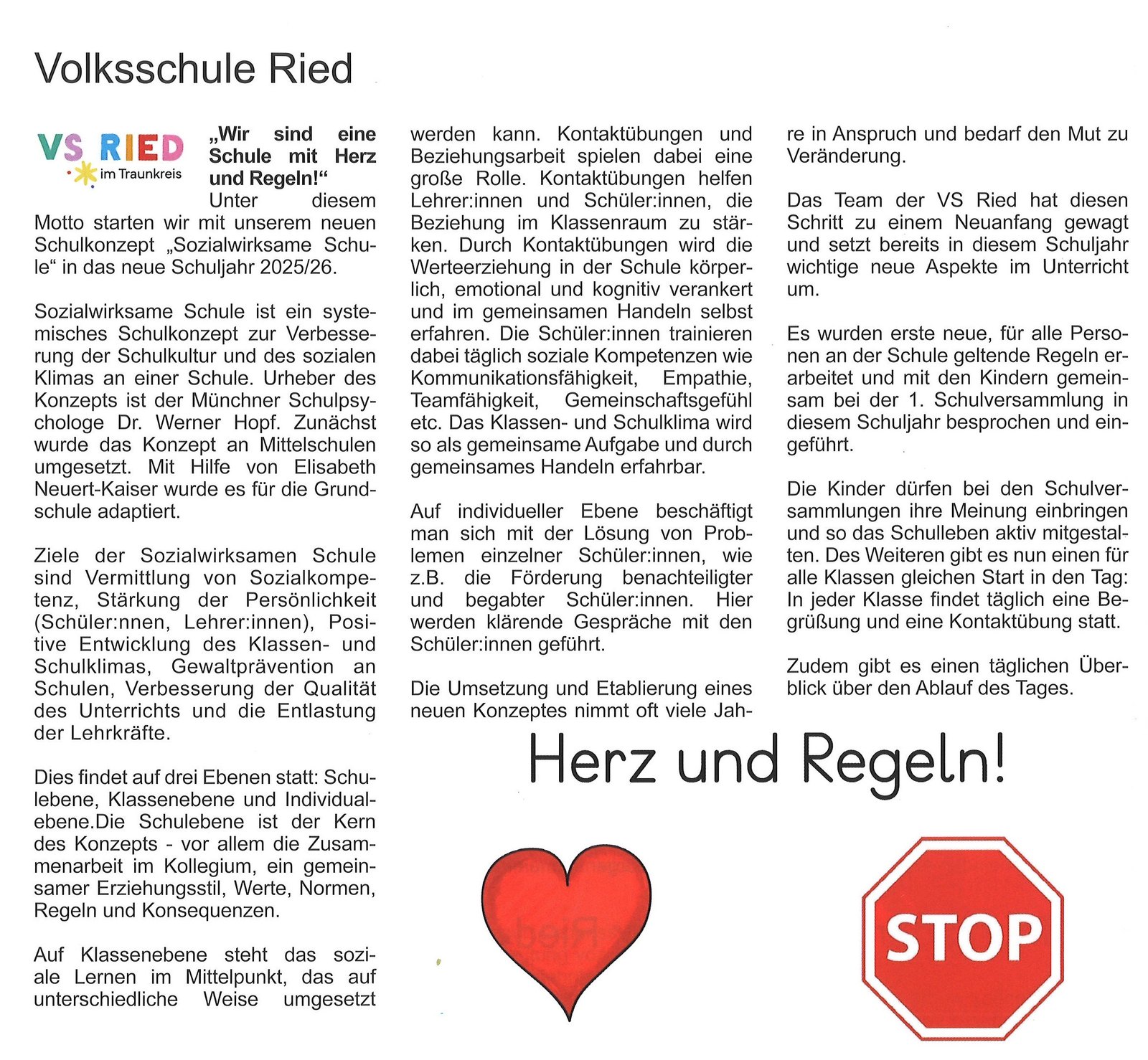 Volksschule Ried

VS RIED
im Traunkreis

„Wir sind eine Schule mit Herz und Regeln!“

Unter diesem Motto starten wir mit unserem neuen Schulkonzept „Sozialwirksame Schule“ in das neue Schuljahr 2025/26.

Sozialwirksame Schule ist ein systemisches Schulkonzept zur Verbesserung der Schulkultur und des sozialen Klimas an einer Schule. Urheber des Konzepts ist der Münchner Schulpsychologe Dr. Werner Hopf. Zunächst wurde das Konzept an Mittelschulen umgesetzt. Mit Hilfe von Elisabeth Neuert-Kaiser wurde es für die Grundschule adaptiert.

Ziele der Sozialwirksamen Schule sind Vermittlung von Sozialkompetenz, Stärkung der Persönlichkeit (Schüler:nnen, Lehrer:innen), Positive Entwicklung des Klassen- und Schulklimas, Gewaltprävention an Schulen, Verbesserung der Qualität des Unterrichts und die Entlastung der Lehrkräfte.

Dies findet auf drei Ebenen statt: Schulebene, Klassenebene und Individualebene.Die Schulebene ist der Kern des Konzepts - vor allem die Zusammenarbeit im Kollegium, ein gemeinsamer Erziehungsstil, Werte, Normen, Regeln und Konsequenzen.

Auf Klassenebene steht das soziale Lernen im Mittelpunkt, das auf unterschiedliche Weise umgesetzt werden kann. Kontaktübungen und Beziehungsarbeit spielen dabei eine große Rolle. Kontaktübungen helfen Lehrer:innen und Schüler:innen, die Beziehung im Klassenraum zu stärken. Durch Kontaktübungen wird die Werteerziehung in der Schule körperlich, emotional und kognitiv verankert und im gemeinsamen Handeln selbst erfahren. Die Schüler:innen trainieren dabei täglich soziale Kompetenzen wie Kommunikationsfähigkeit, Empathie, Teamfähigkeit, Gemeinschaftsgefühl etc. Das Klassen- und Schulklima wird so als gemeinsame Aufgabe und durch gemeinsames Handeln erfahrbar.

Auf individueller Ebene beschäftigt man sich mit der Lösung von Problemen einzelner Schüler:innen, wie z.B. die Förderung benachteiligter und begabter Schüler:innen. Hier werden klärende Gespräche mit den Schüler:innen geführt.

Die Umsetzung und Etablierung eines neuen Konzeptes nimmt oft viele Jahre in Anspruch und bedarf den Mut zu Veränderung.

Das Team der VS Ried hat diesen Schritt zu einem Neuanfang gewagt und setzt bereits in diesem Schuljahr wichtige neue Aspekte im Unterricht um.

Es wurden erste neue, für alle Personen an der Schule geltende Regeln erarbeitet und mit den Kindern gemeinsam bei der 1. Schulversammlung in diesem Schuljahr besprochen und eingeführt.

Die Kinder dürfen bei den Schulversammlungen ihre Meinung einbringen und so das Schulleben aktiv mitgestalten. Des Weiteren gibt es nun einen für alle Klassen gleichen Start in den Tag: In jeder Klasse findet täglich eine Begrüßung und eine Kontaktübung statt.

Zudem gibt es einen täglichen Überblick über den Ablauf des Tages.

Herz und Regeln!

STOP